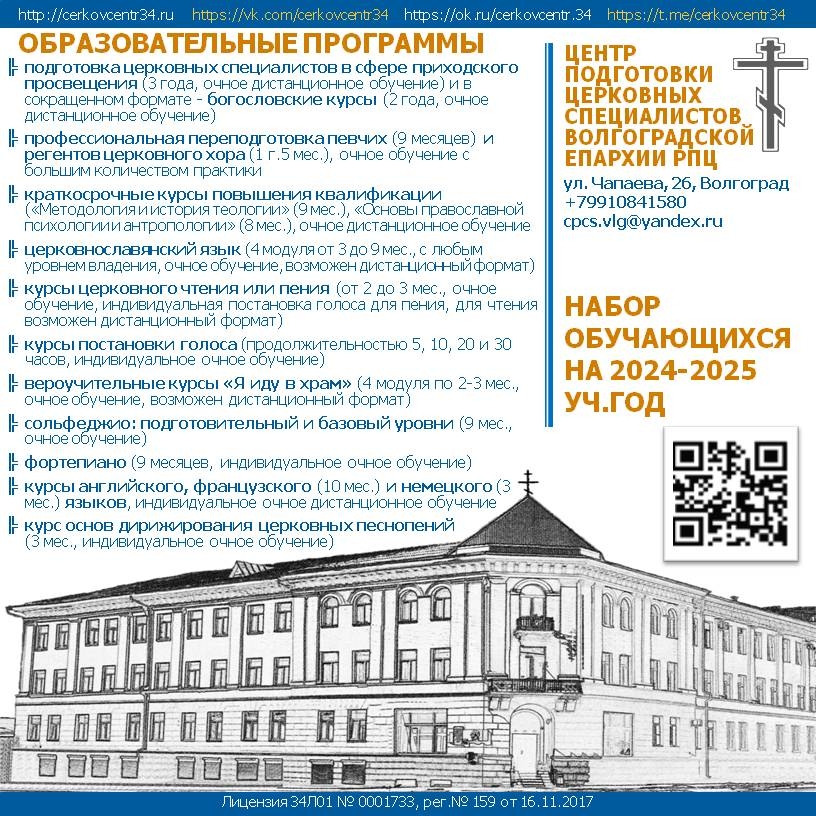 http://cerkovcentr34.ru https://vk.com/cerkovcentr34 https://ok.ru/cerkovcentr.34 https://t.me/cerkovcentr34

ОБРАЗОВАТЕЛЬНЫЕ ПРОГРАММЫ

подготовка церковных специалистов в сфере приходского просвещения (3 года, очное дистанционное обучение) и в сокращенном формате - богословские курсы (2 года, очное дистанционное обучение)

профессиональная переподготовка певчих (9 месяцев) и регентов церковного хора (1 г.5 мес.), очное обучение с большим количеством практики

краткосрочные курсы повышения квалификации («Методология и история теологии» (9 мес.), «Основы православной психологии и антропологии» (8 мес.), очное дистанционное обучение

церковнославянский язык (4 модуля от 3 до 9 мес., с любым уровнем владения, очное обучение, возможен дистанционный формат)

курсы церковного чтения или пения (от 2 до 3 мес., очное обучение, индивидуальная постановка голоса для пения, для чтения возможен дистанционный формат)

курсы постановки голоса (продолжительностью 5, 10, 20 и 30 часов, индивидуальное очное обучение)

вероучительные курсы «Я иду в храм» (4 модуля по 2-3 мес., очное обучение, возможен дистанционный формат)

сольфеджио: подготовительный и базовый уровни (9 мес., очное обучение)

фортепиано (9 месяцев, индивидуальное очное обучение)

курсы английского, французского (10 мес.) и немецкого (3 мес.) языков, индивидуальное очное дистанционное обучение

курс основ дирижирования церковных песнопений (3 мес., индивидуальное очное обучение)

ЦЕНТР ПОДГОТОВКИ ЦЕРКОВНЫХ СПЕЦИАЛИСТОВ ВОЛГОГРАДСКОЙ ЕПАРХИИ РПЦ

ул. Чапаева, 26, Волгоград
+79910841580
cpcs.vlg@yandex.ru

НАБОР ОБУЧАЮЩИХСЯ НА 2024-2025 УЧ.ГОД

Лицензия 34Л01 № 0001733, рег.№ 159 от 16.11.2017